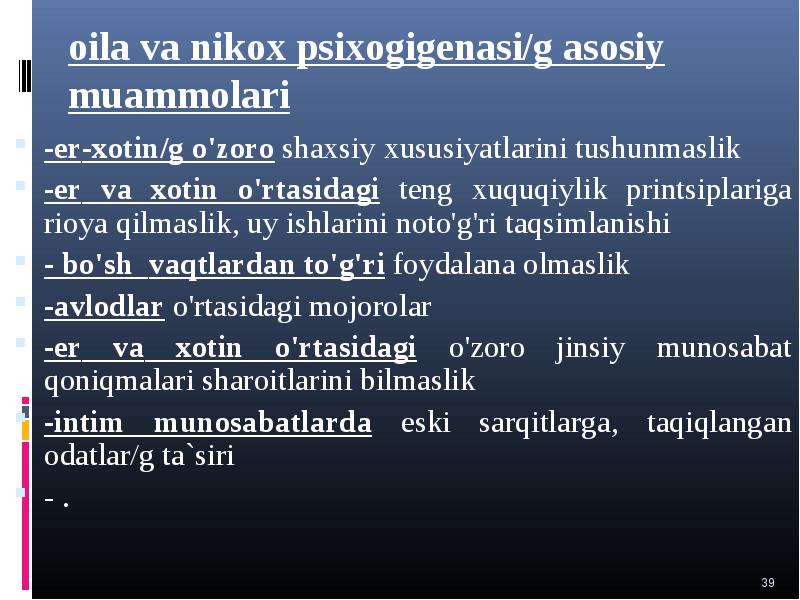 oila va nikox psixogigenasi/g asosiy muammolari

-er-xotin/g o'zoro shaxsiy xususiyatlarini tushunmaslik

-er va xotin o'rtasidagi teng xuquqiylik printsiplariga rioya qilmaslik, uy ishlarini noto'g'ri taqsimlanishi

- bo'sh vaqtlardan to'g'ri foydalana olmaslik

-avlodlar o'rtasidagi mojorolar

-er va xotin o'rtasidagi o'zoro jinsiy munosabat qoniqmalari sharoitlarini bilmaslik

-intim munosabatlarda eski sarqitlarga, taqiqlangan odatlar/g ta`siri

- .

39